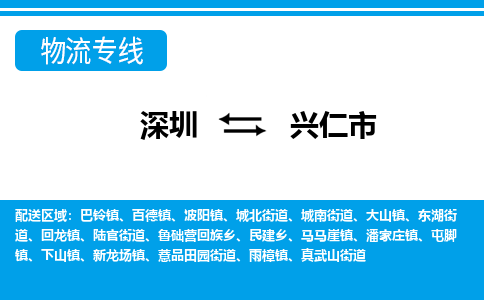 物流专线

深圳 兴仁市

配送区域：巴铃镇、百德镇、波阳镇、城北街道、城南街道、大山镇、东湖街道、回龙镇、陆官街道、鲁础营回族乡、民建乡、马马崖镇、潘家庄镇、屯脚镇、下山镇、新龙场镇、薏品田园街道、雨樟镇、真武山街道